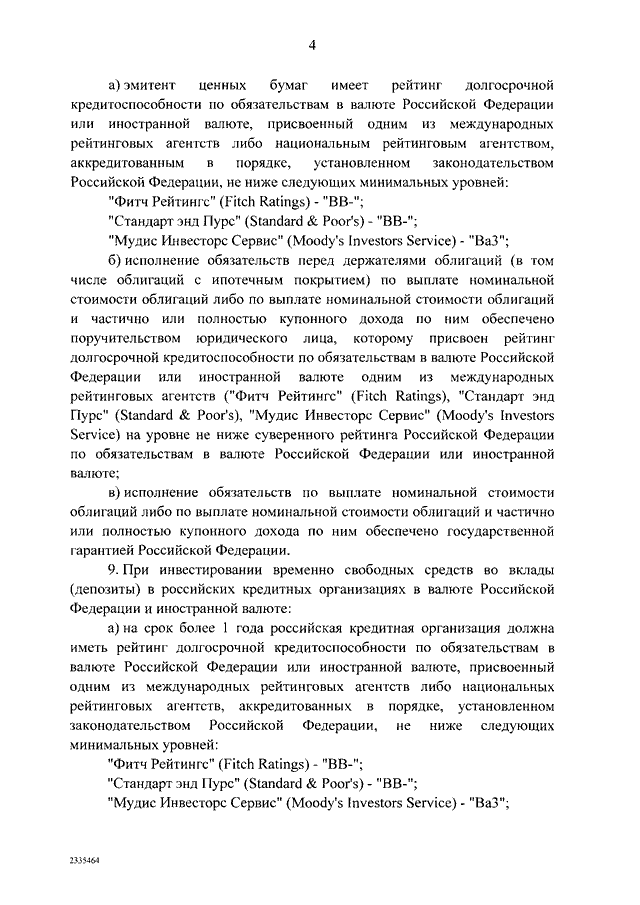 4

а) эмитент ценных бумаг имеет рейтинг долгосрочной кредитоспособности по обязательствам в валюте Российской Федерации или иностранной валюте, присвоенный одним из международных рейтинговых агентств либо национальным рейтинговым агентством, аккредитованным в порядке, установленном законодательством Российской Федерации, не ниже следующих минимальных уровней:

"Фитч Рейтингс" (Fitch Ratings) - "BB-";

"Стандарт энд Пурс" (Standard & Poor's) - "BB-";

"Мудис Инвесторс Сервис" (Moody's Investors Service) - "Ba3";

б) исполнение обязательств перед держателями облигаций (в том числе облигаций с ипотечным покрытием) по выплате номинальной стоимости облигаций либо по выплате номинальной стоимости облигаций и частично или полностью купонного дохода по ним обеспечено поручительством юридического лица, которому присвоен рейтинг долгосрочной кредитоспособности по обязательствам в валюте Российской Федерации или иностранной валюте одним из международных рейтинговых агентств ("Фитч Рейтингс" (Fitch Ratings), "Стандарт энд Пурс" (Standard & Poor's), "Мудис Инвесторс Сервис" (Moody's Investors Service) на уровне не ниже суверенного рейтинга Российской Федерации по обязательствам в валюте Российской Федерации или иностранной валюте;

в) исполнение обязательств по выплате номинальной стоимости облигаций либо по выплате номинальной стоимости облигаций и частично или полностью купонного дохода по ним обеспечено государственной гарантией Российской Федерации.

9. При инвестировании временно свободных средств во вклады (депозиты) в российских кредитных организациях в валюте Российской Федерации и иностранной валюте:

а) на срок более 1 года российская кредитная организация должна иметь рейтинг долгосрочной кредитоспособности по обязательствам в валюте Российской Федерации или иностранной валюте, присвоенный одним из международных рейтинговых агентств либо национальных рейтинговых агентств, аккредитованных в порядке, установленном законодательством Российской Федерации, не ниже следующих минимальных уровней:

"Фитч Рейтингс" (Fitch Ratings) - "BB-";

"Стандарт энд Пурс" (Standard & Poor's) - "BB-";

"Мудис Инвесторс Сервис" (Moody's Investors Service) - "Ba3";

2335464